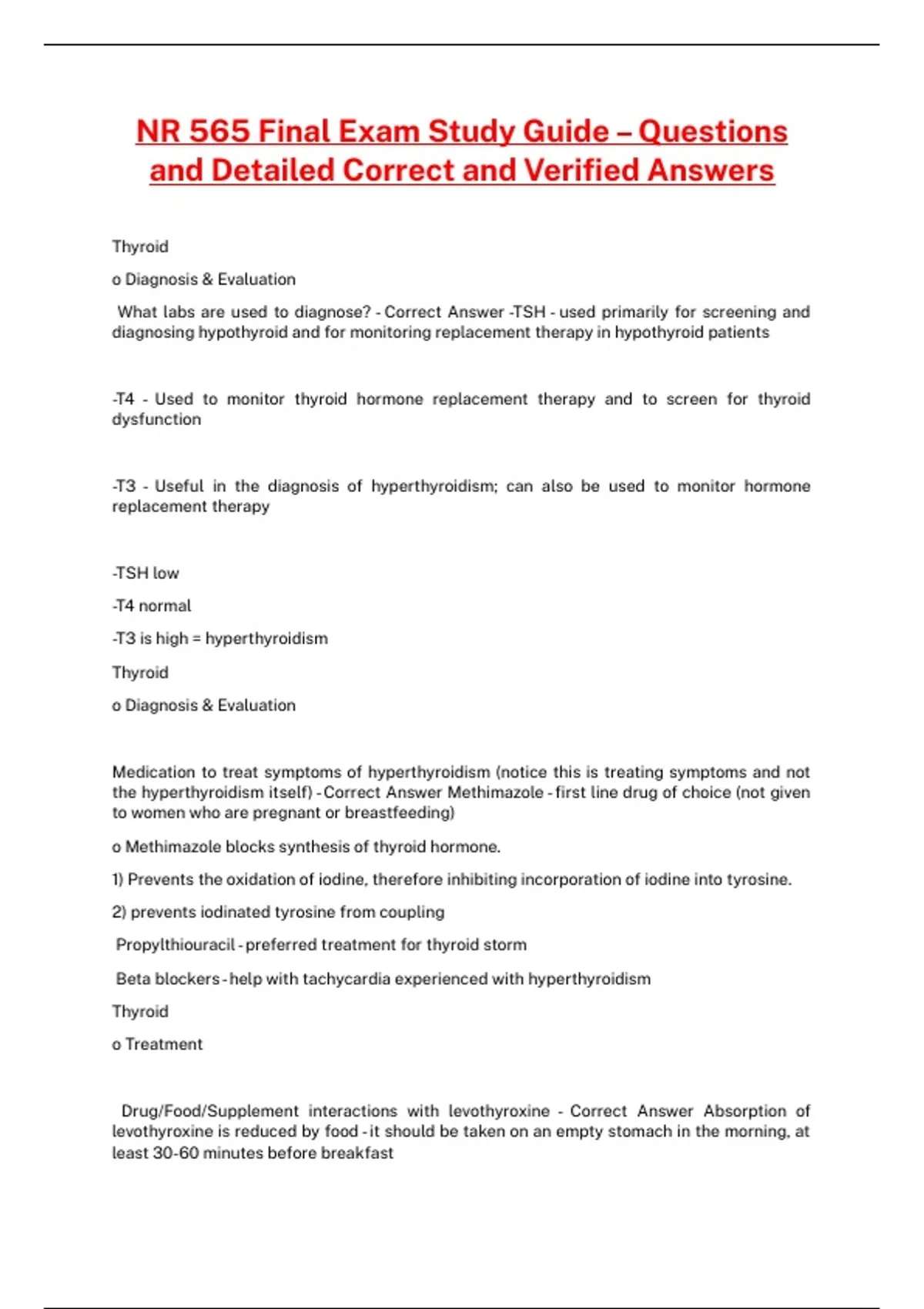 NR 565 Final Exam Study Guide – Questions and Detailed Correct and Verified Answers

Thyroid

o Diagnosis & Evaluation

What labs are used to diagnose? - Correct Answer -TSH - used primarily for screening and diagnosing hypothyroid and for monitoring replacement therapy in hypothyroid patients

-T4 - Used to monitor thyroid hormone replacement therapy and to screen for thyroid dysfunction

-T3 - Useful in the diagnosis of hyperthyroidism; can also be used to monitor hormone replacement therapy

-TSH low

-T4 normal

-T3 is high = hyperthyroidism

Thyroid

o Diagnosis & Evaluation

Medication to treat symptoms of hyperthyroidism (notice this is treating symptoms and not the hyperthyroidism itself) - Correct Answer Methimazole - first line drug of choice (not given to women who are pregnant or breastfeeding)

o Methimazole blocks synthesis of thyroid hormone.

1) Prevents the oxidation of iodine, therefore inhibiting incorporation of iodine into tyrosine.

2) prevents iodinated tyrosine from coupling

Propylthiouracil - preferred treatment for thyroid storm

Beta blockers - help with tachycardia experienced with hyperthyroidism

Thyroid

o Treatment

Drug/Food/Supplement interactions with levothyroxine - Correct Answer Absorption of levothyroxine is reduced by food - it should be taken on an empty stomach in the morning, at least 30-60 minutes before breakfast